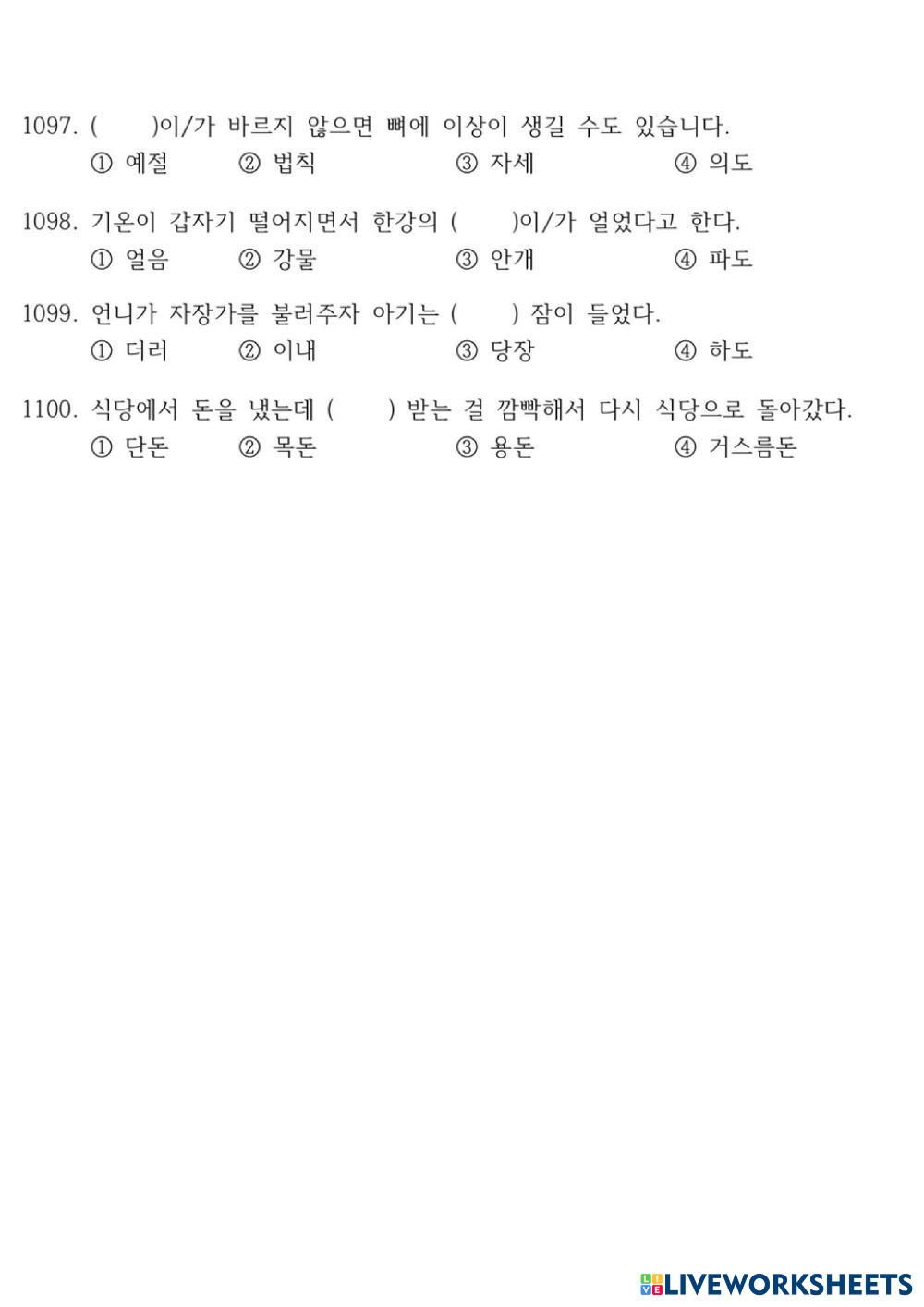 1097. (　　)이/가 바르지 않으면 뼈에 이상이 생길 수도 있습니다.
① 예절　② 법칙　③ 자세　④ 의도

1098. 기온이 갑자기 떨어지면서 한강의 (　　)이/가 얼었다고 한다.
① 얼음　② 강물　③ 안개　④ 파도

1099. 언니가 자장가를 불러주자 아기는 (　　) 잠이 들었다.
① 더러　② 이내　③ 당장　④ 하도

1100. 식당에서 돈을 냈는데 (　　) 받는 걸 깜빡해서 다시 식당으로 돌아갔다.
① 단돈　② 목돈　③ 용돈　④ 거스름돈

LIVEWORKSHEETS